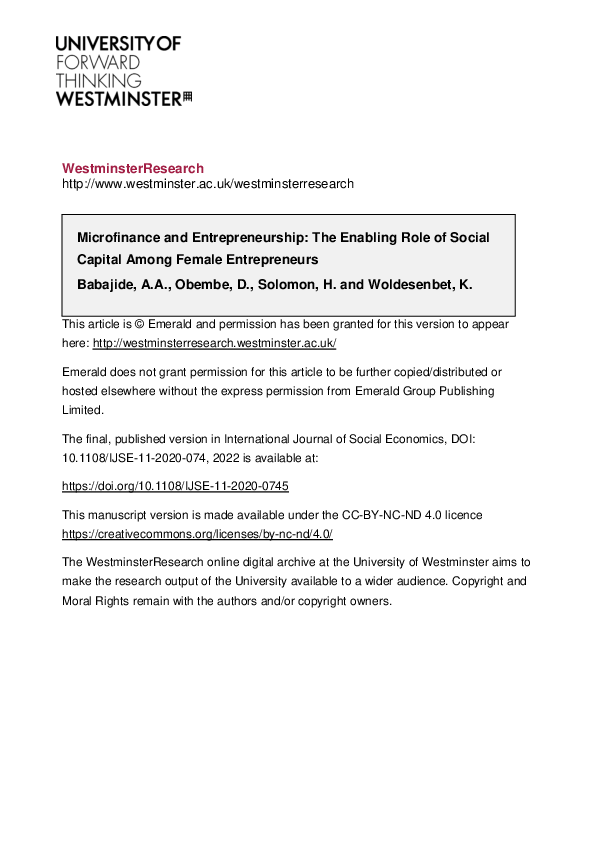 UNIVERSITY OF
FORWARD
THINKING
WESTMINSTER

WestminsterResearch
http://www.westminster.ac.uk/westminsterresearch

Microfinance and Entrepreneurship: The Enabling Role of Social Capital Among Female Entrepreneurs

Babajide, A.A., Obembe, D., Solomon, H. and Woldesenbet, K.

This article is © Emerald and permission has been granted for this version to appear here: http://westminsterresearch.westminster.ac.uk/

Emerald does not grant permission for this article to be further copied/distributed or hosted elsewhere without the express permission from Emerald Group Publishing Limited.

The final, published version in International Journal of Social Economics, DOI: 10.1108/IJSE-11-2020-074, 2022 is available at:

https://doi.org/10.1108/IJSE-11-2020-0745

This manuscript version is made available under the CC-BY-NC-ND 4.0 licence https://creativecommons.org/licenses/by-nc-nd/4.0/

The WestminsterResearch online digital archive at the University of Westminster aims to make the research output of the University available to a wider audience. Copyright and Moral Rights remain with the authors and/or copyright owners.